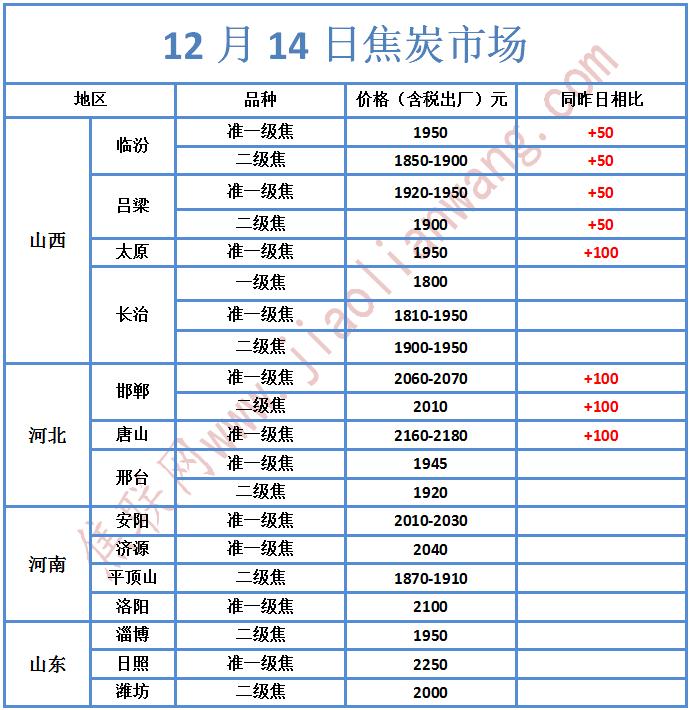 12 月 14 日焦炭市场

| 地区 | | 品种 | 价格（含税出厂）元 | 同昨日相比 |
|---|---|---|---|---|
| 山西 | 临汾 | 准一级焦 | 1950 | +50 |
| | | 二级焦 | 1850-1900 | +50 |
| | 吕梁 | 准一级焦 | 1920-1950 | +50 |
| | | 二级焦 | 1900 | +50 |
| | 太原 | 准一级焦 | 1950 | +100 |
| | 长治 | 一级焦 | 1800 | |
| | | 准一级焦 | 1810-1950 | |
| | | 二级焦 | 1900-1950 | |
| 河北 | 邯郸 | 准一级焦 | 2060-2070 | +100 |
| | | 二级焦 | 2010 | +100 |
| | 唐山 | 准一级焦 | 2160-2180 | +100 |
| | 邢台 | 准一级焦 | 1945 | |
| | | 二级焦 | 1920 | |
| 河南 | 安阳 | 准一级焦 | 2010-2030 | |
| | 济源 | 准一级焦 | 2040 | |
| | 平顶山 | 二级焦 | 1870-1910 | |
| | 洛阳 | 准一级焦 | 2100 | |
| 山东 | 淄博 | 二级焦 | 1950 | |
| | 日照 | 准一级焦 | 2250 | |
| | 潍坊 | 二级焦 | 2000 | |

焦联网www.jiaolianwang.com